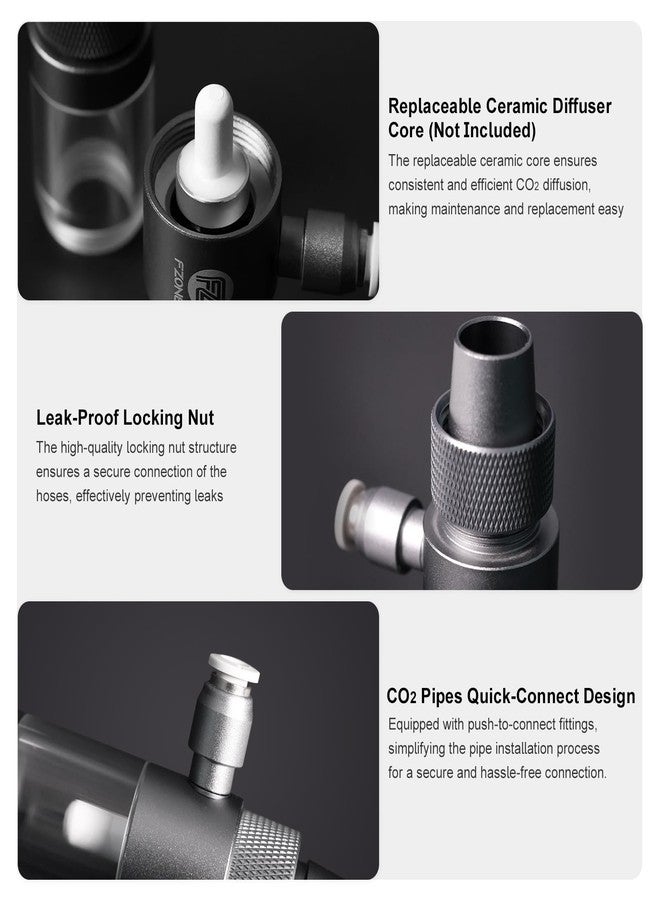 Replaceable Ceramic Diffuser Core (Not Included)

The replaceable ceramic core ensures consistent and efficient $CO_2$ diffusion, making maintenance and replacement easy

Leak-Proof Locking Nut

The high-quality locking nut structure ensures a secure connection of the hoses, effectively preventing leaks

$CO_2$ Pipes Quick-Connect Design

Equipped with push-to-connect fittings, simplifying the pipe installation process for a secure and hassle-free connection.